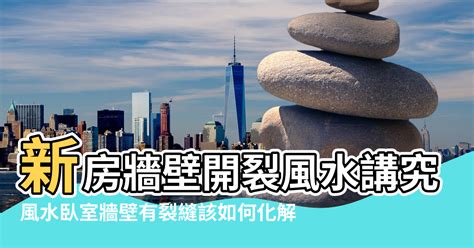 新房牆壁開裂風水講究

風水臥室牆壁有裂縫該如何化解